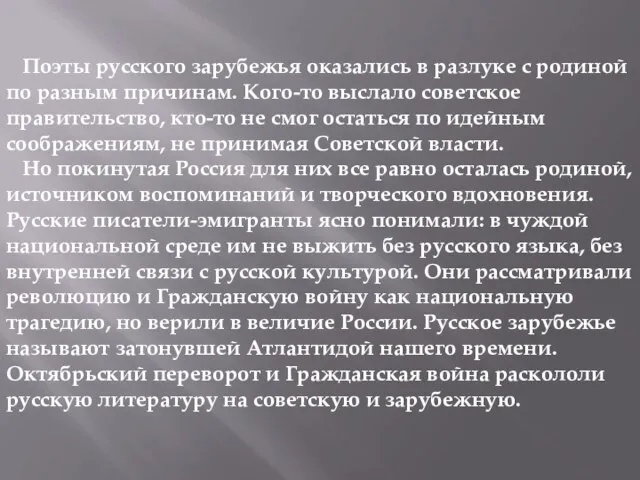 Поэты русского зарубежья оказались в разлуке с родиной по разным причинам. Кого-то выслало советское правительство, кто-то не смог остаться по идейным соображениям, не принимая Советской власти.

Но покинутая Россия для них все равно осталась родиной, источником воспоминаний и творческого вдохновения. Русские писатели-эмигранты ясно понимали: в чуждой национальной среде им не выжить без русского языка, без внутренней связи с русской культурой. Они рассматривали революцию и Гражданскую войну как национальную трагедию, но верили в величие России. Русское зарубежье называют затонувшей Атлантидой нашего времени. Октябрьский переворот и Гражданская война раскололи русскую литературу на советскую и зарубежную.